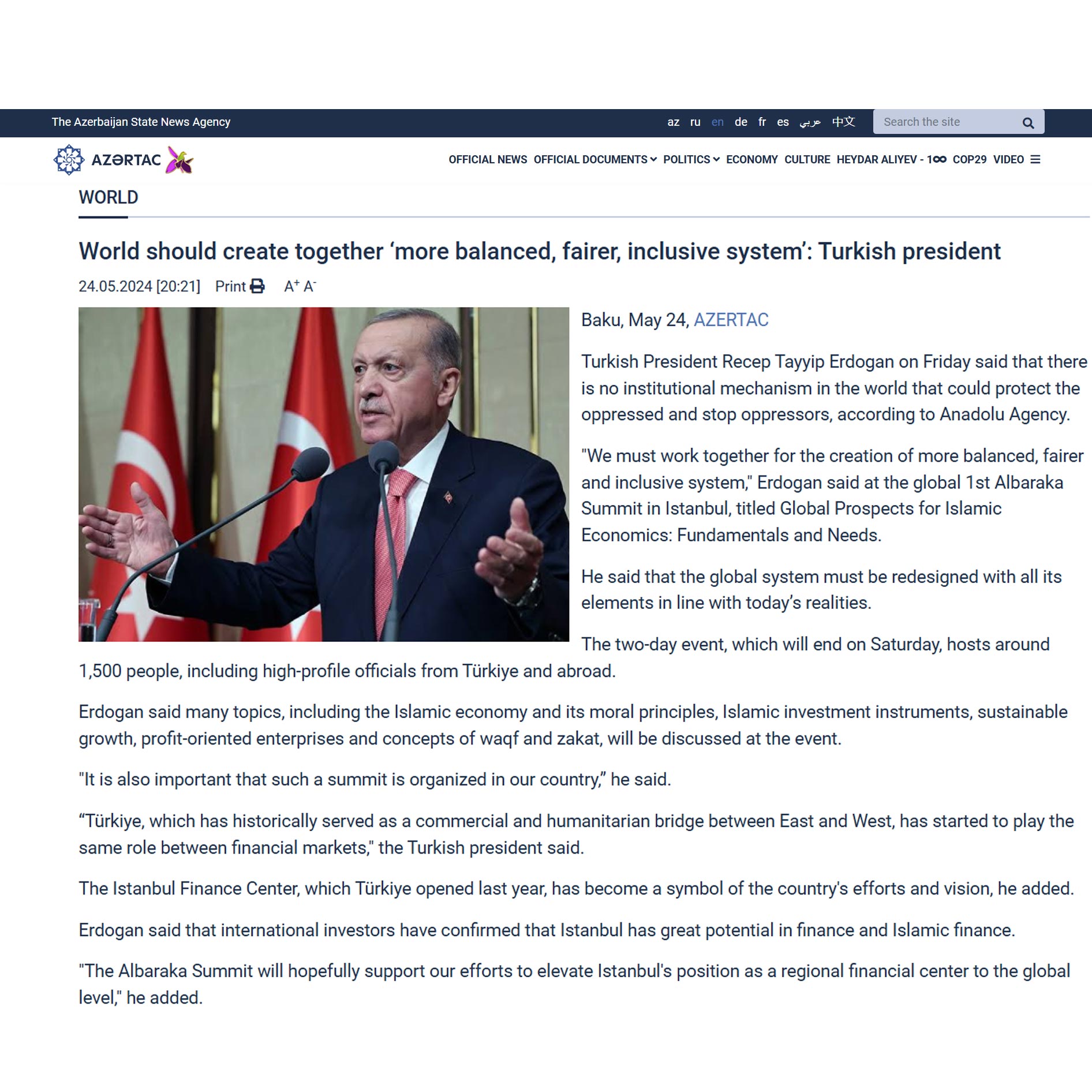 The Azerbaijan State News Agency

az ru en de fr es عربي 中文

Search the site

AZƏRTAC

OFFICIAL NEWS OFFICIAL DOCUMENTS POLITICS ECONOMY CULTURE HEYDAR ALIYEV - 100 COP29 VIDEO

WORLD

World should create together ‘more balanced, fairer, inclusive system’: Turkish president

24.05.2024 [20:21] Print A$^+$ A$^-$

Baku, May 24, AZERTAC

Turkish President Recep Tayyip Erdogan on Friday said that there is no institutional mechanism in the world that could protect the oppressed and stop oppressors, according to Anadolu Agency.

"We must work together for the creation of more balanced, fairer and inclusive system," Erdogan said at the global 1st Albaraka Summit in Istanbul, titled Global Prospects for Islamic Economics: Fundamentals and Needs.

He said that the global system must be redesigned with all its elements in line with today’s realities.

The two-day event, which will end on Saturday, hosts around 1,500 people, including high-profile officials from Türkiye and abroad.

Erdogan said many topics, including the Islamic economy and its moral principles, Islamic investment instruments, sustainable growth, profit-oriented enterprises and concepts of waqf and zakat, will be discussed at the event.

"It is also important that such a summit is organized in our country,” he said.

“Türkiye, which has historically served as a commercial and humanitarian bridge between East and West, has started to play the same role between financial markets," the Turkish president said.

The Istanbul Finance Center, which Türkiye opened last year, has become a symbol of the country's efforts and vision, he added.

Erdogan said that international investors have confirmed that Istanbul has great potential in finance and Islamic finance.

"The Albaraka Summit will hopefully support our efforts to elevate Istanbul's position as a regional financial center to the global level," he added.